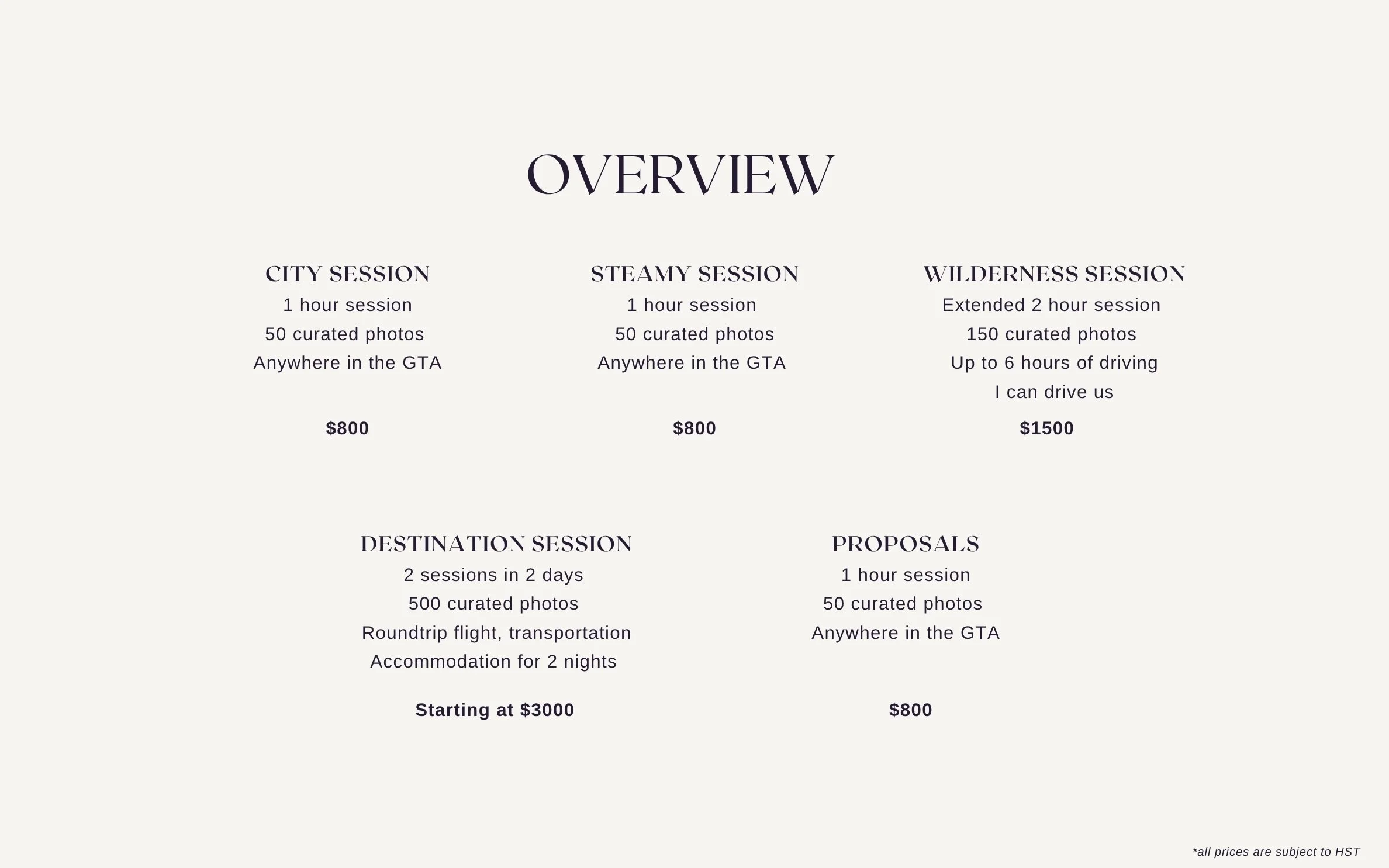 OVERVIEW

CITY SESSION
1 hour session
50 curated photos
Anywhere in the GTA

$800

STEAMY SESSION
1 hour session
50 curated photos
Anywhere in the GTA

$800

WILDERNESS SESSION
Extended 2 hour session
150 curated photos
Up to 6 hours of driving
I can drive us

$1500

DESTINATION SESSION
2 sessions in 2 days
500 curated photos
Roundtrip flight, transportation
Accommodation for 2 nights

Starting at $3000

PROPOSALS
1 hour session
50 curated photos
Anywhere in the GTA

$800

*all prices are subject to HST